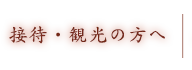 接待・観光の方へ